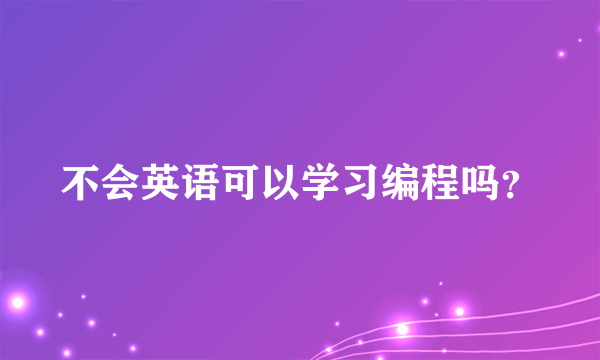 不会英语可以学习编程吗?